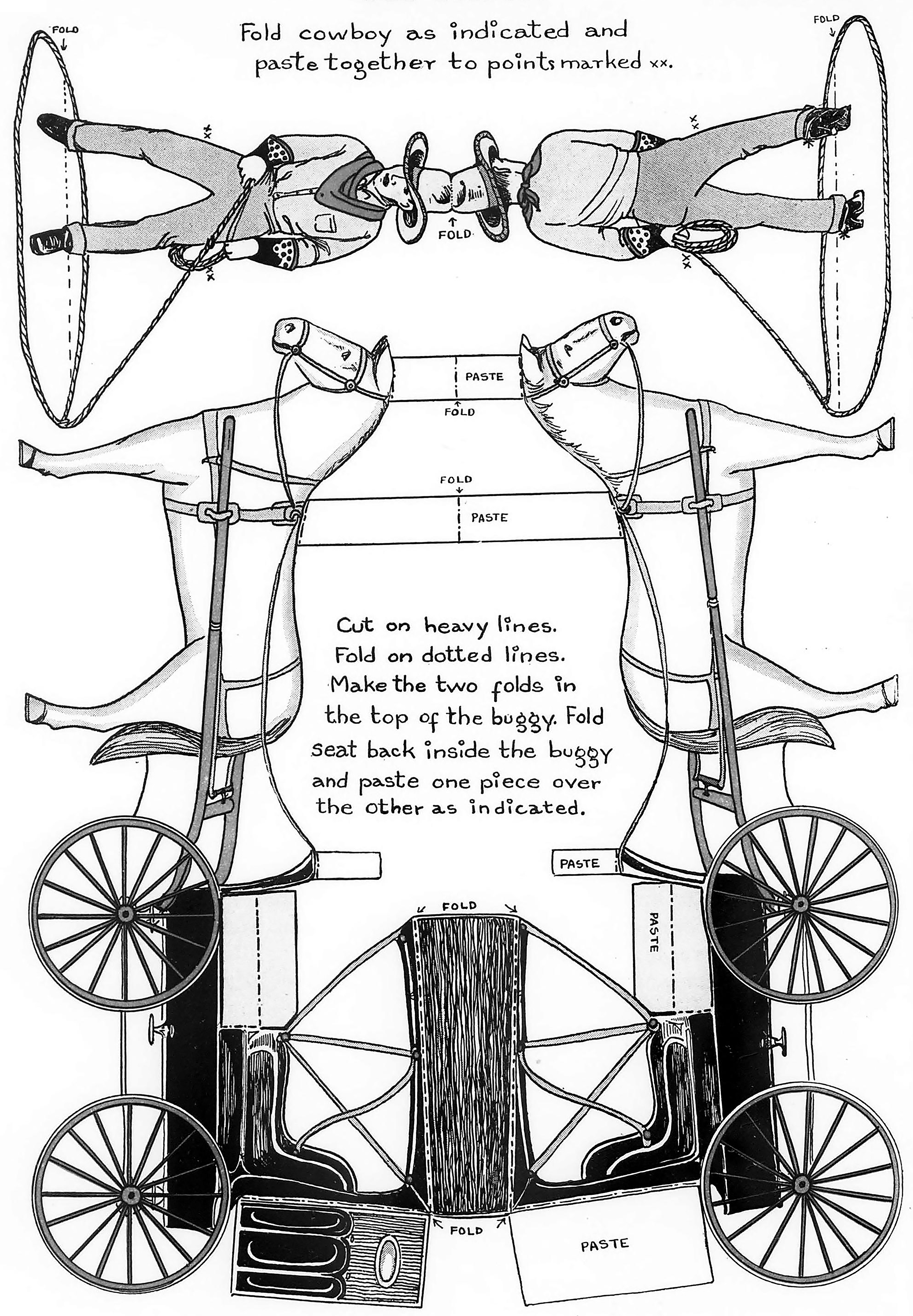 FOLD

Fold cowboy as indicated and paste together to points marked xx.

FOLD

xx

xx

FOLD

xx

xx

PASTE

FOLD

FOLD

PASTE

Cut on heavy lines. Fold on dotted lines. Make the two folds in the top of the buggy. Fold seat back inside the buggy and paste one piece over the other as indicated.

PASTE

FOLD

PASTE

FOLD

PASTE